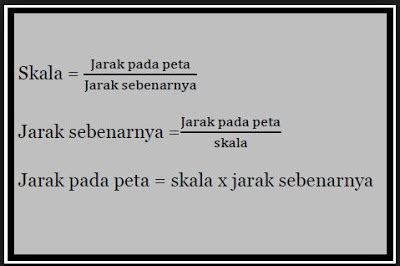 $\text{Skala} = \frac{\text{Jarak pada peta}}{\text{Jarak sebenarnya}}$

$\text{Jarak sebenarnya} = \frac{\text{Jarak pada peta}}{\text{skala}}$

Jarak pada peta = skala x jarak sebenarnya